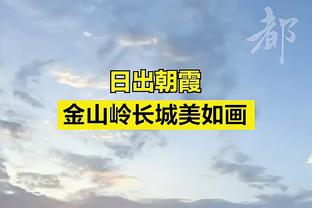 都

日出朝霞
金山岭长城美如画